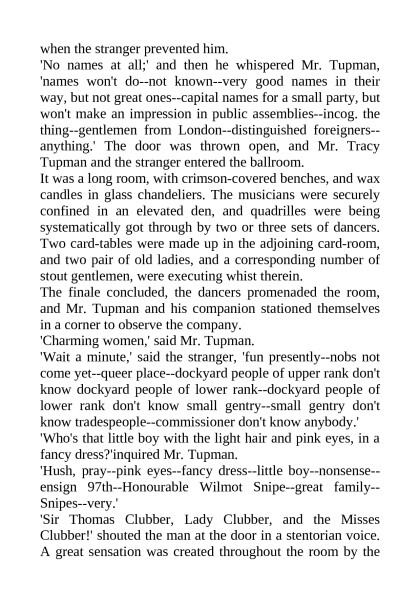 when the stranger prevented him.
'No names at all;' and then he whispered Mr. Tupman, 'names won't do--not known--very good names in their way, but not great ones--capital names for a small party, but won't make an impression in public assemblies--incog. the thing--gentlemen from London--distinguished foreigners--anything.' The door was thrown open, and Mr. Tracy Tupman and the stranger entered the ballroom.
It was a long room, with crimson-covered benches, and wax candles in glass chandeliers. The musicians were securely confined in an elevated den, and quadrilles were being systematically got through by two or three sets of dancers. Two card-tables were made up in the adjoining card-room, and two pair of old ladies, and a corresponding number of stout gentlemen, were executing whist therein.
The finale concluded, the dancers promenaded the room, and Mr. Tupman and his companion stationed themselves in a corner to observe the company.
'Charming women,' said Mr. Tupman.
'Wait a minute,' said the stranger, 'fun presently--nobs not come yet--queer place--dockyard people of upper rank don't know dockyard people of lower rank--dockyard people of lower rank don't know small gentry--small gentry don't know tradespeople--commissioner don't know anybody.'
'Who's that little boy with the light hair and pink eyes, in a fancy dress?'inquired Mr. Tupman.
'Hush, pray--pink eyes--fancy dress--little boy--nonsense--ensign 97th--Honourable Wilmot Snipe--great family--Snipes--very.'
'Sir Thomas Clubber, Lady Clubber, and the Misses Clubber!' shouted the man at the door in a stentorian voice. A great sensation was created throughout the room by the